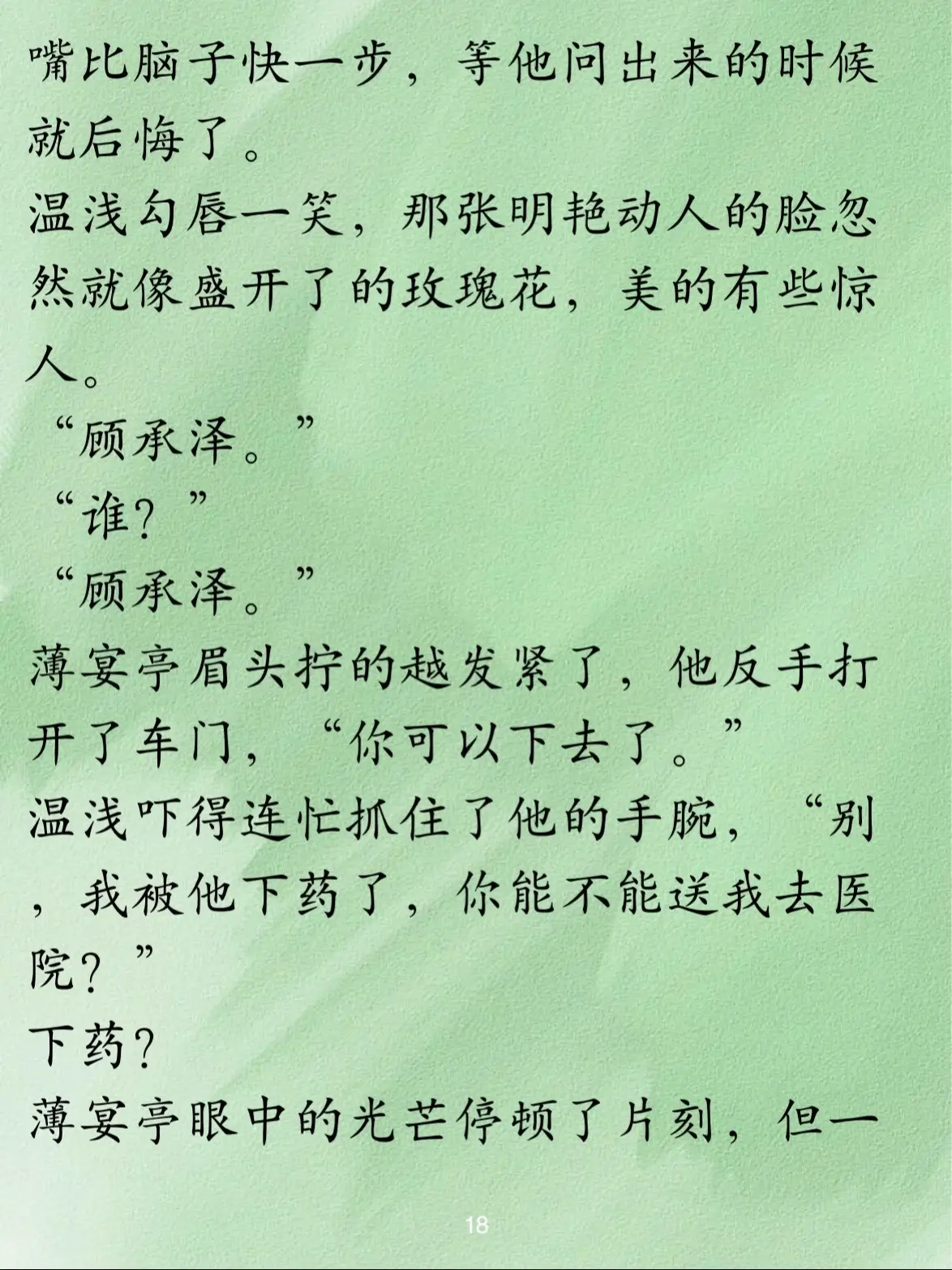 嘴比脑子快一步，等他问出来的时候就后悔了。

温浅勾唇一笑，那张明艳动人的脸忽然就像盛开了的玫瑰花，美的有些惊人。

“顾承泽。”

“谁？”

“顾承泽。”

薄宴亭眉头拧的越发紧了，他反手打开了车门，“你可以下去了。”

温浅吓得连忙抓住了他的手腕，“别，我被他下药了，你能不能送我去医院？”

下药？

薄宴亭眼中的光芒停顿了片刻，但一

18